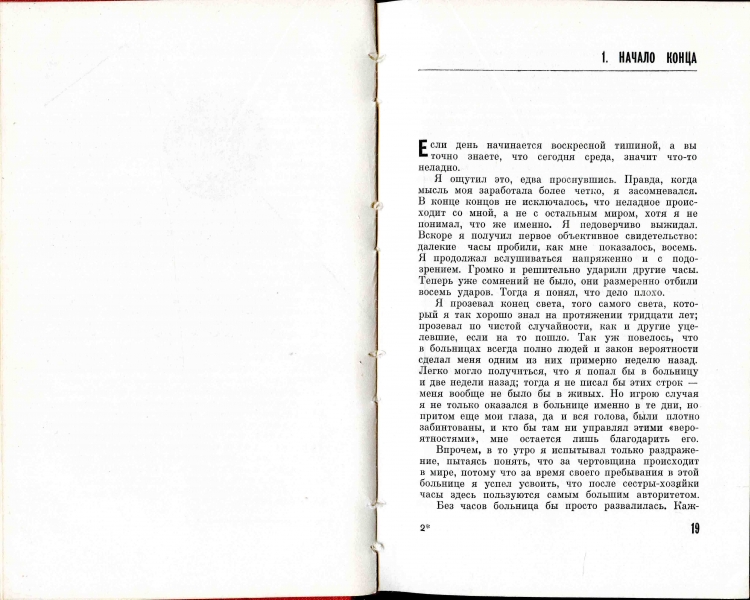 1. НАЧАЛО КОНЦА

Если день начинается воскресной тишиной, а вы точно знаете, что сегодня среда, значит что-то неладно.

Я ощутил это, едва проснувшись. Правда, когда мысль моя заработала более четко, я засомневался. В конце концов не исключалось, что неладное происходит со мной, а не с остальным миром, хотя я не понимал, что же именно. Я недоверчиво выжидал. Вскоре я получил первое объективное свидетельство: далекие часы пробили, как мне показалось, восемь. Я продолжал вслушиваться напряженно и с подозрением. Громко и решительно ударили другие часы. Теперь уже сомнений не было, они размеренно отбили восемь ударов. Тогда я понял, что дело плохо.

Я прозевал конец света, того самого света, который я так хорошо знал на протяжении тридцати лет; прозевал по чистой случайности, как и другие уцелевшие, если на то пошло. Так уж повелось, что в больницах всегда полно людей и закон вероятности сделал меня одним из них примерно неделю назад. Легко могло получиться, что я попал бы в больницу и две недели назад; тогда я не писал бы этих строк — меня вообще не было бы в живых. Но игрою случая я не только оказался в больнице именно в те дни, но притом еще мои глаза, да и вся голова, были плотно забинтованы, и кто бы там ни управлял этими «вероятностями», мне остается лишь благодарить его.

Впрочем, в то утро я испытывал только раздражение, пытаясь понять, что за чертовщина происходит в мире, потому что за время своего пребывания в этой больнице я успел усвоить, что после сестры-хозяйки часы здесь пользуются самым большим авторитетом.

Без часов больница бы просто развалилась. Каж-

2*

19